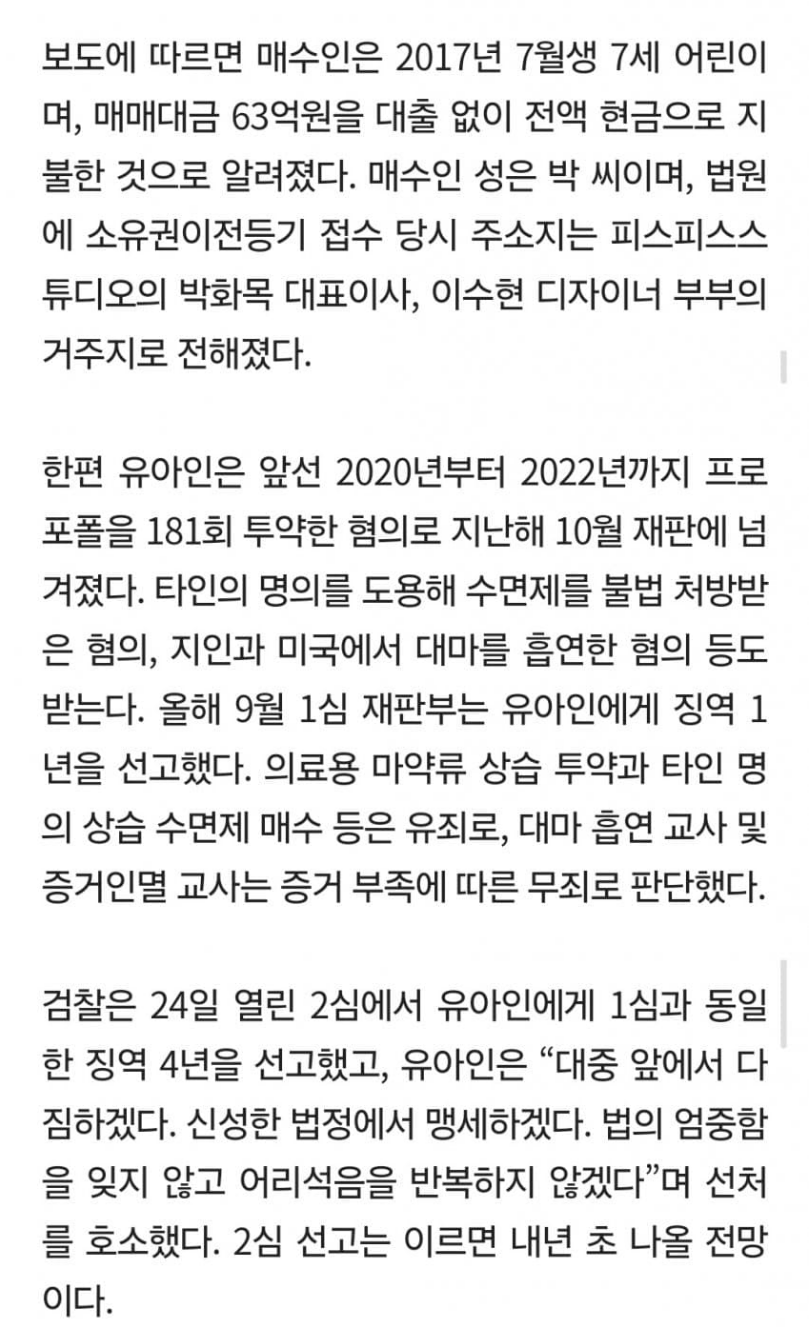 보도에 따르면 매수인은 2017년 7월생 7세 어린이며, 매매대금 63억원을 대출 없이 전액 현금으로 지불한 것으로 알려졌다. 매수인 성은 박 씨이며, 법원에 소유권이전등기 접수 당시 주소지는 피스피스스튜디오의 박화목 대표이사, 이수현 디자이너 부부의 거주지로 전해졌다.

한편 유아인은 앞선 2020년부터 2022년까지 프로포폴을 181회 투약한 혐의로 지난해 10월 재판에 넘겨졌다. 타인의 명의를 도용해 수면제를 불법 처방받은 혐의, 지인과 미국에서 대마를 흡연한 혐의 등도 받는다. 올해 9월 1심 재판부는 유아인에게 징역 1년을 선고했다. 의료용 마약류 상습 투약과 타인 명의 상습 수면제 매수 등은 유죄로, 대마 흡연 교사 및 증거인멸 교사는 증거 부족에 따른 무죄로 판단했다.

검찰은 24일 열린 2심에서 유아인에게 1심과 동일한 징역 4년을 선고했고, 유아인은 “대중 앞에서 다짐하겠다. 신성한 법정에서 맹세하겠다. 법의 엄중함을 잊지 않고 어리석음을 반복하지 않겠다”며 선처를 호소했다. 2심 선고는 이르면 내년 초 나올 전망이다.